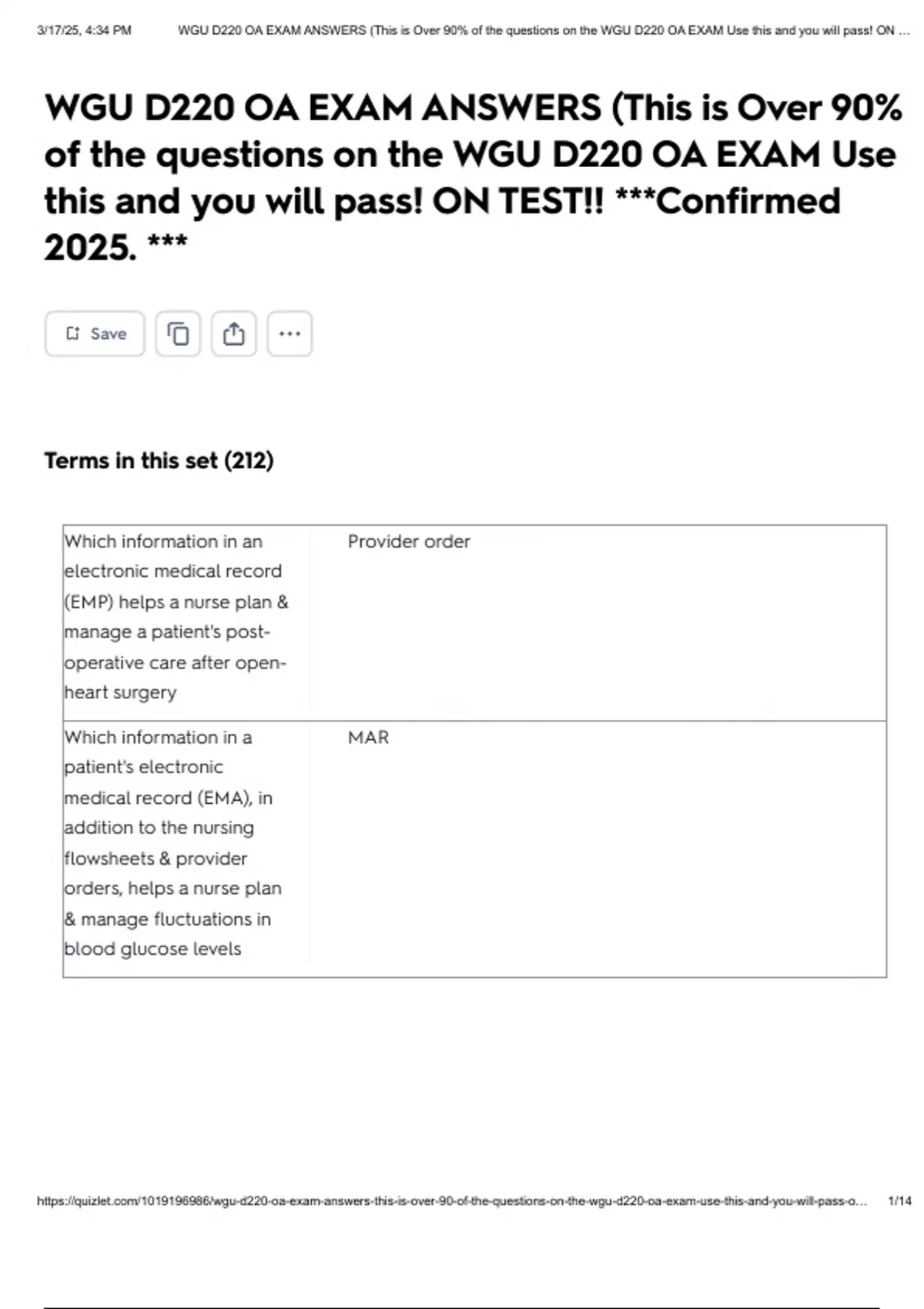 3/17/25, 4:34 PM WGU D220 OA EXAM ANSWERS (This is Over 90% of the questions on the WGU D220 OA EXAM Use this and you will pass! ON ...

WGU D220 OA EXAM ANSWERS (This is Over 90% of the questions on the WGU D220 OA EXAM Use this and you will pass! ON TEST!! ***Confirmed 2025. ***

Save

Terms in this set (212)

| | |
|---|---|
| Which information in an electronic medical record (EMP) helps a nurse plan & manage a patient's post-operative care after open-heart surgery | Provider order |
| Which information in a patient's electronic medical record (EMA), in addition to the nursing flowsheets & provider orders, helps a nurse plan & manage fluctuations in blood glucose levels | MAR |

https://quizlet.com/1019196986/wgu-d220-oa-exam-answers-this-is-over-90-of-the-questions-on-the-wgu-d220-oa-exam-use-this-and-you-will-pass-o... 1/14